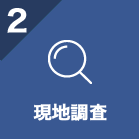 2

現地調査